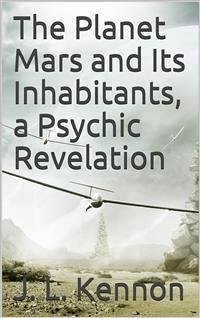 The Planet Mars and Its Inhabitants, a Psychic Revelation

J. L. Kennon